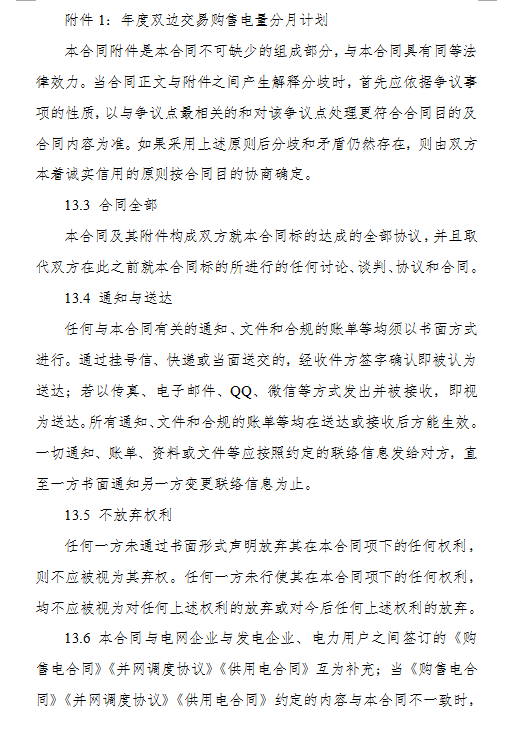 附件 1：年度双边交易购售电量分月计划

本合同附件是本合同不可缺少的组成部分，与本合同具有同等法律效力。当合同正文与附件之间产生解释分歧时，首先应依据争议事项的性质，以与争议点最相关的和对该争议点处理更符合合同目的及合同内容为准。如果采用上述原则后分歧和矛盾仍然存在，则由双方本着诚实信用的原则按合同目的协商确定。

13.3 合同全部

本合同及其附件构成双方就本合同标的达成的全部协议，并且取代双方在此之前就本合同标的所进行的任何讨论、谈判、协议和合同。

13.4 通知与送达

任何与本合同有关的通知、文件和合规的账单等均须以书面方式进行。通过挂号信、快递或当面送交的，经收件方签字确认即被认为送达；若以传真、电子邮件、QQ、微信等方式发出并被接收，即视为送达。所有通知、文件和合规的账单等均在送达或接收后方能生效。一切通知、账单、资料或文件等应按照约定的联络信息发给对方，直至一方书面通知另一方变更联络信息为止。

13.5 不放弃权利

任何一方未通过书面形式声明放弃其在本合同项下的任何权利，则不应被视为其弃权。任何一方未行使其在本合同项下的任何权利，均不应被视为对任何上述权利的放弃或对今后任何上述权利的放弃。

13.6 本合同与电网企业与发电企业、电力用户之间签订的《购售电合同》《并网调度协议》《供用电合同》互为补充；当《购售电合同》《并网调度协议》《供用电合同》约定的内容与本合同不一致时，